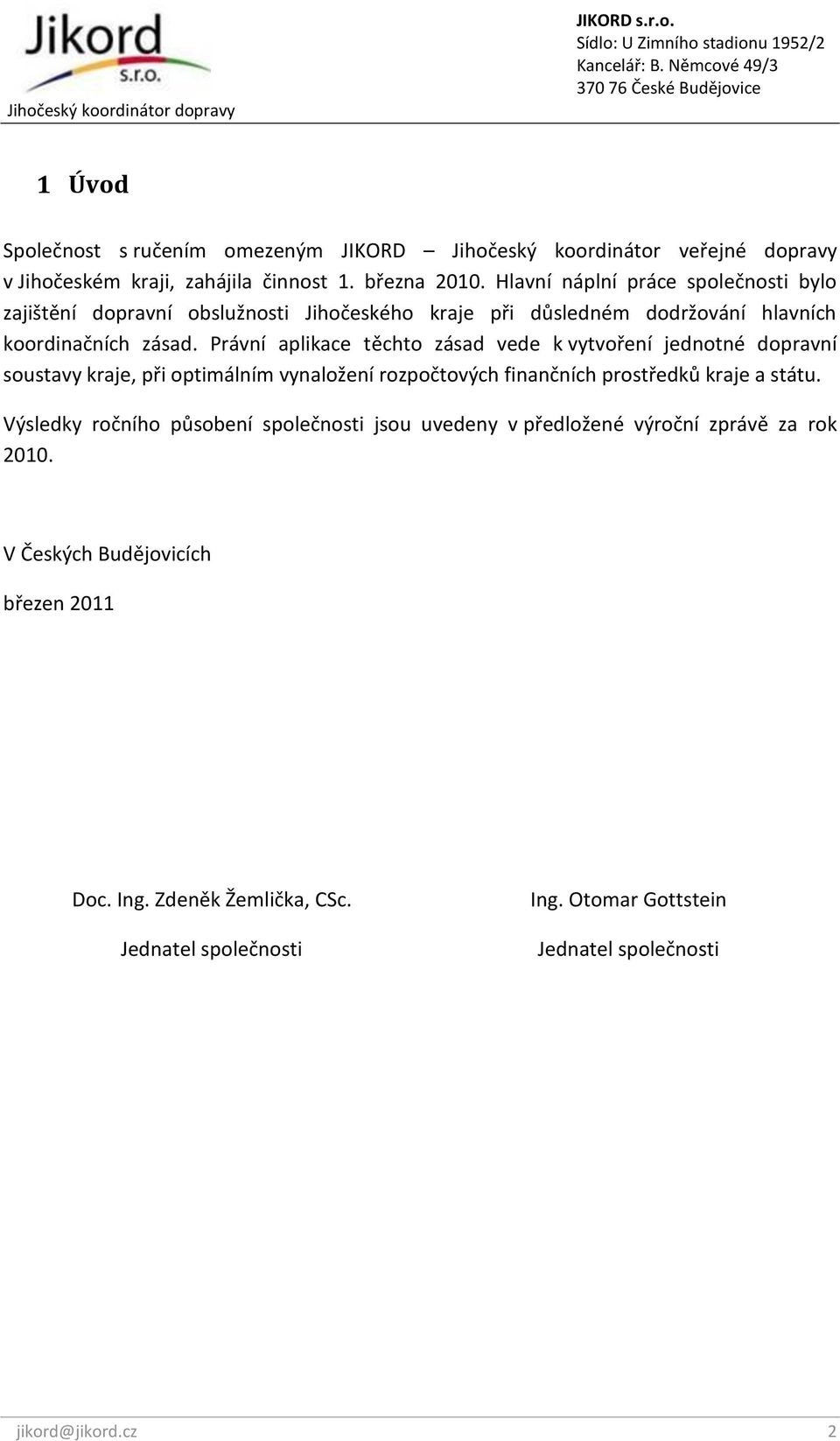 Jikord s.r.o.

Jihočeský koordinátor dopravy

JIKORD s.r.o.
Sídlo: U Zimního stadionu 1952/2
Kancelář: B. Němcové 49/3
370 76 České Budějovice

1 Úvod

Společnost s ručením omezeným JIKORD – Jihočeský koordinátor veřejné dopravy v Jihočeském kraji, zahájila činnost 1. března 2010. Hlavní náplní práce společnosti bylo zajištění dopravní obslužnosti Jihočeského kraje při důsledném dodržování hlavních koordinačních zásad. Právní aplikace těchto zásad vede k vytvoření jednotné dopravní soustavy kraje, při optimálním vynaložení rozpočtových finančních prostředků kraje a státu.

Výsledky ročního působení společnosti jsou uvedeny v předložené výroční zprávě za rok 2010.

V Českých Budějovicích

březen 2011

Doc. Ing. Zdeněk Žemlička, CSc.

Jednatel společnosti

Ing. Otomar Gottstein

Jednatel společnosti

jikord@jikord.cz 2